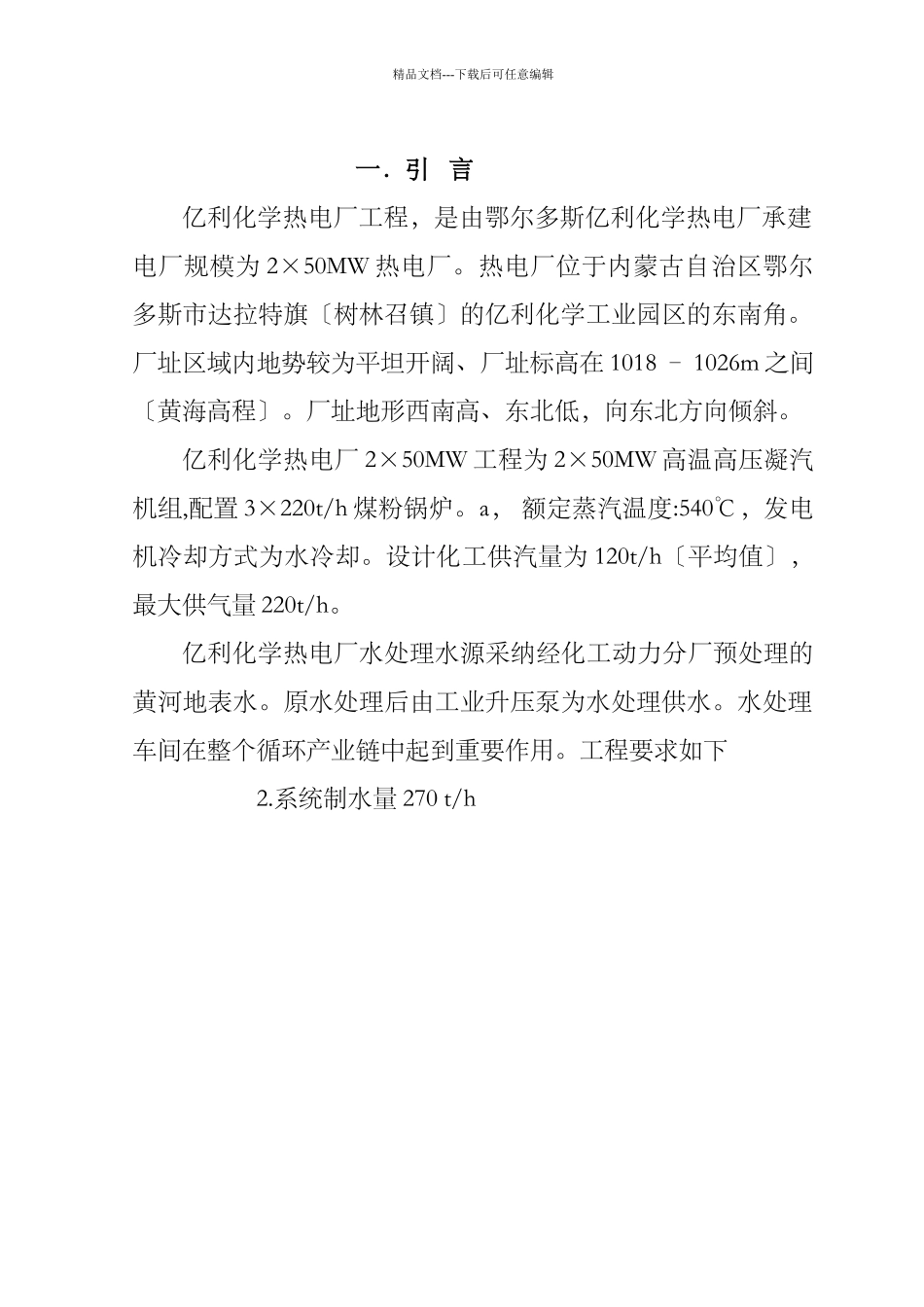 精品文档---下载后可任意编辑

一. 引 言

亿利化学热电厂工程，是由鄂尔多斯亿利化学热电厂承建电厂规模为 2×50MW 热电厂。热电厂位于内蒙古自治区鄂尔多斯市达拉特旗〔树林召镇〕的亿利化学工业园区的东南角。厂址区域内地势较为平坦开阔、厂址标高在 1018 – 1026m 之间〔黄海高程〕。厂址地形西南高、东北低，向东北方向倾斜。

亿利化学热电厂 2×50MW 工程为 2×50MW 高温高压凝汽机组,配置 3×220t/h 煤粉锅炉。a， 额定蒸汽温度:540℃，发电机冷却方式为水冷却。设计化工供汽量为 120t/h〔平均值〕，最大供气量 220t/h。

亿利化学热电厂水处理水源采纳经化工动力分厂预处理的黄河地表水。原水处理后由工业升压泵为水处理供水。水处理车间在整个循环产业链中起到重要作用。工程要求如下

2.系统制水量 270 t/h